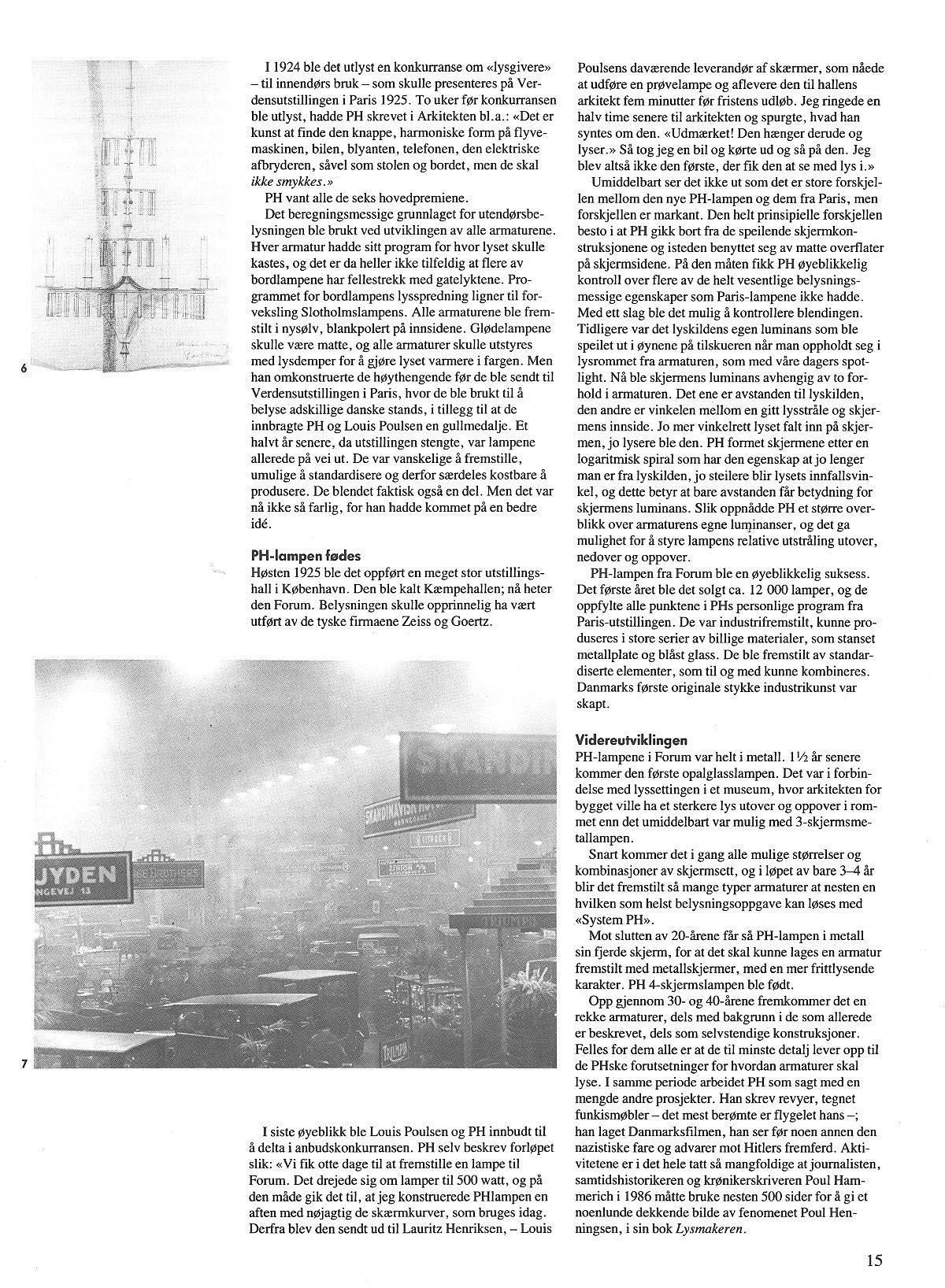 6

I 1924 ble det utlyst en konkurranse om «lysgivere» – til innendørs bruk – som skulle presenteres på Verdensutstillingen i Paris 1925. To uker før konkurransen ble utlyst, hadde PH skrevet i Arkitekten bl.a.: «Det er kunst at finde den knappe, harmoniske form på flyvemaskinen, bilen, blyanten, telefonen, den elektriske afbryderen, såvel som stolen og bordet, men de skal ikke smykkes.»

PH vant alle de seks hovedpremiene.

Det beregningsmessige grunnlaget for utendørsbelysningen ble brukt ved utviklingen av alle armaturene. Hver armatur hadde sitt program for hvor lyset skulle kastes, og det er da heller ikke tilfeldig at flere av bordlampene har fellestrekk med gatelyktene. Programmet for bordlampens lysspredning ligner til forveksling Slotholmslampens. Alle armaturene ble fremstilt i nysølv, blankpolert på innsidene. Glødelampene skulle være matte, og alle armaturer skulle utstyres med lysdemper for å gjøre lyset varmere i fargen. Men han omkonstruerte de høythengende før de ble sendt til Verdensutstillingen i Paris, hvor de ble brukt til å belyse adskillige danske stands, i tillegg til at de innbragte PH og Louis Poulsen en gullmedalje. Et halvt år senere, da utstillingen stengte, var lampene allerede på vei ut. De var vanskelige å fremstille, umulige å standardisere og derfor særdeles kostbare å produsere. De blendet faktisk også en del. Men det var nå ikke så farlig, for han hadde kommet på en bedre idé.

PH-lampen fødes
Høsten 1925 ble det oppført en meget stor utstillingshall i København. Den ble kalt Kæmpehallen; nå heter den Forum. Belysningen skulle opprinnelig ha vært utført av de tyske firmaene Zeiss og Goertz.

7

I siste øyeblikk ble Louis Poulsen og PH innbudt til å delta i anbudskonkurransen. PH selv beskrev forløpet slik: «Vi fik otte dage til at fremstille en lampe til Forum. Det drejede sig om lamper til 500 watt, og på den måde gik det til, at jeg konstruerede PHlampen en aften med nøjagtig de skærmkurver, som bruges idag. Derfra blev den sendt ud til Lauritz Henriksen, – Louis Poulsens daværende leverandør af skærmer, som nåede at udføre en prøvelampe og aflevere den til hallens arkitekt fem minutter før fristens udløb. Jeg ringede en halv time senere til arkitekten og spurgte, hvad han syntes om den. «Udmærket! Den hænger derude og lyser.» Så tog jeg en bil og kørte ud og så på den. Jeg blev altså ikke den første, der fik den at se med lys i.»

Umiddelbart ser det ikke ut som det er store forskjellen mellom den nye PH-lampen og dem fra Paris, men forskjellen er markant. Den helt prinsipielle forskjellen besto i at PH gikk bort fra de speilende skjermkonstruksjonene og isteden benyttet seg av matte overflater på skjermsidene. På den måten fikk PH øyeblikkelig kontroll over flere av de helt vesentlige belysningsmessige egenskaper som Paris-lampene ikke hadde. Med ett slag ble det mulig å kontrollere blendingen. Tidligere var det lyskildens egen luminans som ble speilet ut i øynene på tilskueren når man oppholdt seg i lysrommet fra armaturen, som med våre dagers spotlight. Nå ble skjermens luminans avhengig av to forhold i armaturen. Det ene er avstanden til lyskilden, den andre er vinkelen mellom en gitt lysstråle og skjermens innside. Jo mer vinkelrett lyset falt inn på skjermen, jo lysere ble den. PH formet skjermene etter en logaritmisk spiral som har den egenskap at jo lenger man er fra lyskilden, jo steilere blir lysets innfallsvinkel, og dette betyr at bare avstanden får betydning for skjermens luminans. Slik oppnådde PH et større overblikk over armaturens egne luminanser, og det ga mulighet for å styre lampens relative utstråling utover, nedover og oppover.

PH-lampen fra Forum ble en øyeblikkelig suksess. Det første året ble det solgt ca. 12 000 lamper, og de oppfylte alle punktene i PHs personlige program fra Paris-utstillingen. De var industrifremstilt, kunne produseres i store serier av billige materialer, som stanset metallplate og blåst glass. De ble fremstilt av standardiserte elementer, som til og med kunne kombineres. Danmarks første originale stykke industrikunst var skapt.

Videreutviklingen
PH-lampene i Forum var helt i metall. 1½ år senere kommer den første opalglasslampen. Det var i forbindelse med lyssettingen i et museum, hvor arkitekten for bygget ville ha et sterkere lys utover og oppover i rommet enn det umiddelbart var mulig med 3-skjermsmetallampen.

Snart kommer det i gang alle mulige størrelser og kombinasjoner av skjermsett, og i løpet av bare 3–4 år blir det fremstilt så mange typer armaturer at nesten en hvilken som helst belysningsoppgave kan løses med «System PH».

Mot slutten av 20-årene får så PH-lampen i metall sin fjerde skjerm, for at det skal kunne lages en armatur fremstilt med metallskjermer, med en mer frittlysende karakter. PH 4-skjermslampen ble født.

Opp gjennom 30- og 40-årene fremkommer det en rekke armaturer, dels med bakgrunn i de som allerede er beskrevet, dels som selvstendige konstruksjoner. Felles for dem alle er at de til minste detalj lever opp til de PHske forutsetninger for hvordan armaturer skal lyse. I samme periode arbeidet PH som sagt med en mengde andre prosjekter. Han skrev revyer, tegnet funkismøbler – det mest berømte er flygelet hans –; han laget Danmarksfilmen, han ser før noen annen den nazistiske fare og advarer mot Hitlers fremferd. Aktivitetene er i det hele tatt så mangfoldige at journalisten, samtidshistorikeren og krønikerskriveren Poul Hammerich i 1986 måtte bruke nesten 500 sider for å gi et noenlunde dekkende bilde av fenomenet Poul Henningsen, i sin bok Lysmakeren.

15